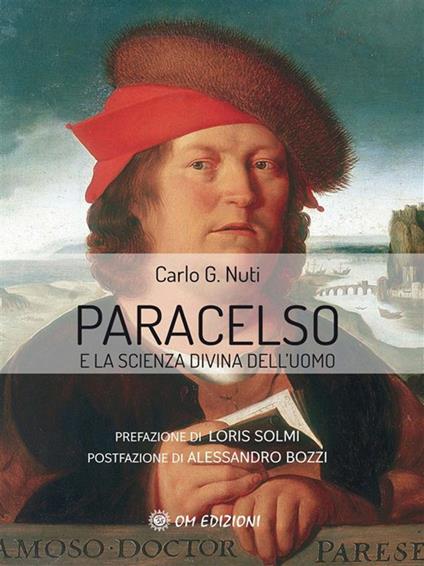 Carlo G. Nuti

PARACELSO

E LA SCIENZA DIVINA DELL'UOMO

PREFAZIONE DI LORIS SOLMI
POSTFAZIONE DI ALESSANDRO BOZZI

OM EDIZIONI

AMOSO·DOCTOR PARESE